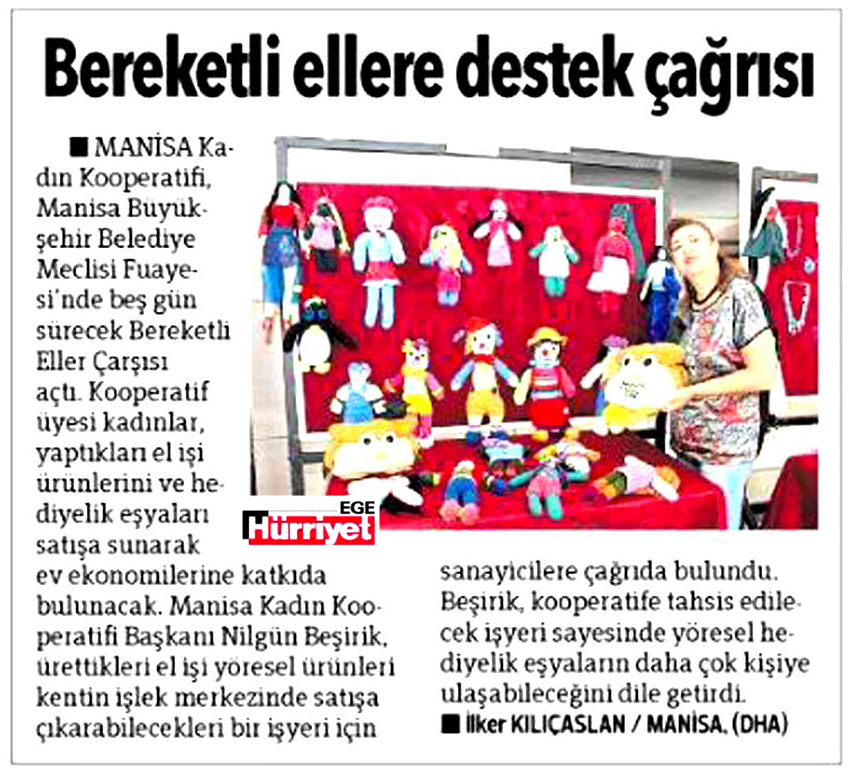 Bereketli ellere destek çağrısı

■ MANİSA Kadın Kooperatifi, Manisa Büyükşehir Belediye Meclisi Fuayesi'nde beş gün sürecek Bereketli Eller Çarşısı açtı. Kooperatif üyesi kadınlar, yaptıkları el işi ürünlerini ve hediyelik eşyaları satışa sunarak ev ekonomilerine katkıda bulunacak. Manisa Kadın Kooperatifi Başkanı Nilgün Beşirik, ürettikleri el işi yöresel ürünleri kentin işlek merkezinde satışa çıkarabilecekleri bir işyeri için sanayicilere çağrıda bulundu. Beşirik, kooperatife tahsis edilecek işyeri sayesinde yöresel hediyelik eşyaların daha çok kişiye ulaşabileceğini dile getirdi.

■ İlker KILIÇASLAN / MANİSA, (DHA)

EGE Hürriyet